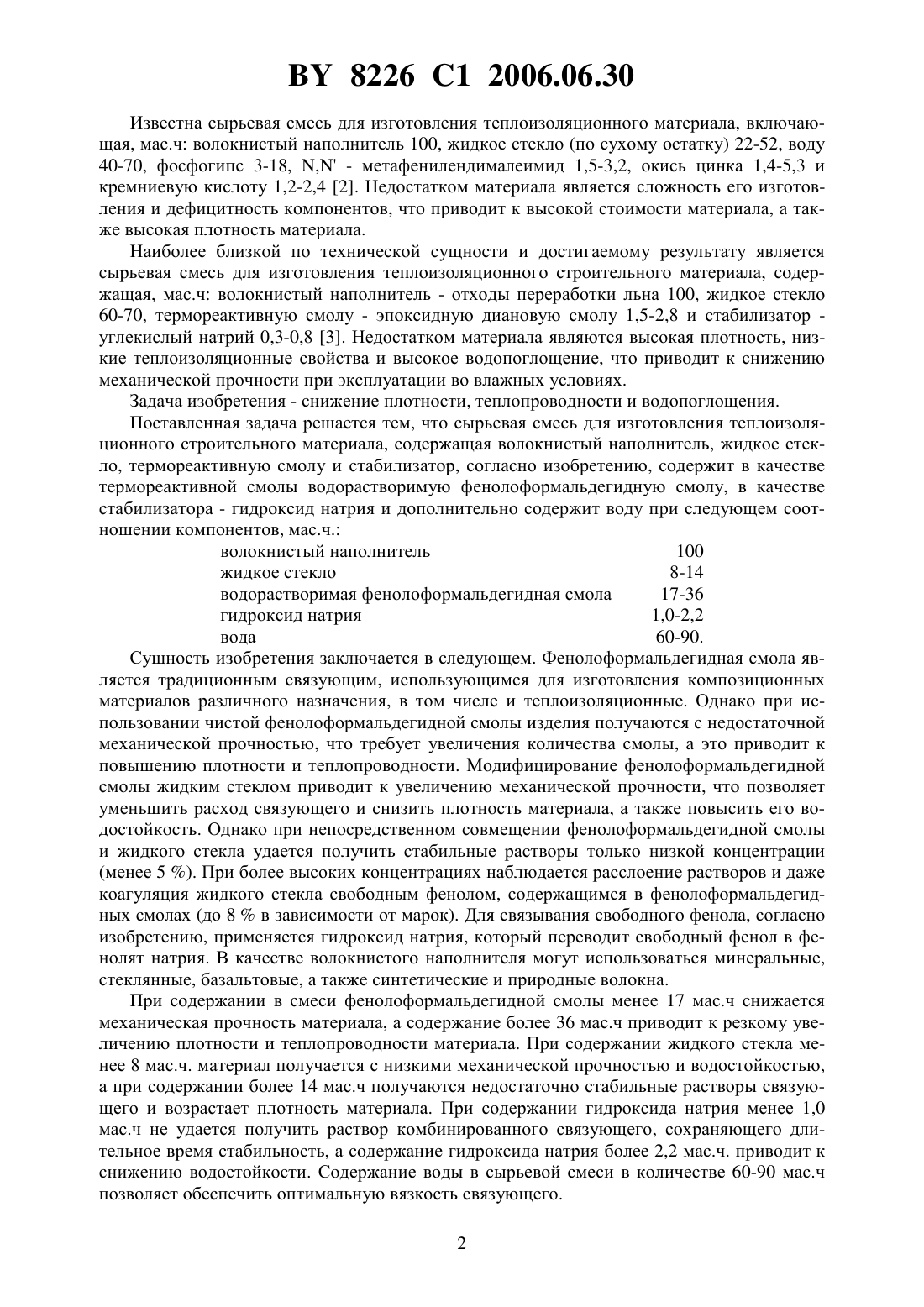 BY 8226 C1 2006.06.30

Известна сырьевая смесь для изготовления теплоизоляционного материала, включающая, мас.ч: волокнистый наполнитель 100, жидкое стекло (по сухому остатку) 22-52, воду 40-70, фосфогипс 3-18, N,N' - метафенилендималеимид 1,5-3,2, окись цинка 1,4-5,3 и кремниевую кислоту 1,2-2,4 [2]. Недостатком материала является сложность его изготовления и дефицитность компонентов, что приводит к высокой стоимости материала, а также высокая плотность материала.

Наиболее близкой по технической сущности и достигаемому результату является сырьевая смесь для изготовления теплоизоляционного строительного материала, содержащая, мас.ч: волокнистый наполнитель - отходы переработки льна 100, жидкое стекло 60-70, термореактивную смолу - эпоксидную диановую смолу 1,5-2,8 и стабилизатор - углекислый натрий 0,3-0,8 [3]. Недостатком материала являются высокая плотность, низкие теплоизоляционные свойства и высокое водопоглощение, что приводит к снижению механической прочности при эксплуатации во влажных условиях.

Задача изобретения - снижение плотности, теплопроводности и водопоглощения.

Поставленная задача решается тем, что сырьевая смесь для изготовления теплоизоляционного строительного материала, содержащая волокнистый наполнитель, жидкое стекло, термореактивную смолу и стабилизатор, согласно изобретению, содержит в качестве термореактивной смолы водорастворимую фенолоформальдегидную смолу, в качестве стабилизатора - гидроксид натрия и дополнительно содержит воду при следующем соотношении компонентов, мас.ч.:

| | |
|---|---|
| волокнистый наполнитель | 100 |
| жидкое стекло | 8-14 |
| водорастворимая фенолоформальдегидная смола | 17-36 |
| гидроксид натрия | 1,0-2,2 |
| вода | 60-90. |

Сущность изобретения заключается в следующем. Фенолоформальдегидная смола является традиционным связующим, использующимся для изготовления композиционных материалов различного назначения, в том числе и теплоизоляционные. Однако при использовании чистой фенолоформальдегидной смолы изделия получаются с недостаточной механической прочностью, что требует увеличения количества смолы, а это приводит к повышению плотности и теплопроводности. Модифицирование фенолоформальдегидной смолы жидким стеклом приводит к увеличению механической прочности, что позволяет уменьшить расход связующего и снизить плотность материала, а также повысить его водостойкость. Однако при непосредственном совмещении фенолоформальдегидной смолы и жидкого стекла удается получить стабильные растворы только низкой концентрации (менее 5 %). При более высоких концентрациях наблюдается расслоение растворов и даже коагуляция жидкого стекла свободным фенолом, содержащимся в фенолоформальдегидных смолах (до 8 % в зависимости от марок). Для связывания свободного фенола, согласно изобретению, применяется гидроксид натрия, который переводит свободный фенол в фенолят натрия. В качестве волокнистого наполнителя могут использоваться минеральные, стеклянные, базальтовые, а также синтетические и природные волокна.

При содержании в смеси фенолоформальдегидной смолы менее 17 мас.ч снижается механическая прочность материала, а содержание более 36 мас.ч приводит к резкому увеличению плотности и теплопроводности материала. При содержании жидкого стекла менее 8 мас.ч. материал получается с низкими механической прочностью и водостойкостью, а при содержании более 14 мас.ч получаются недостаточно стабильные растворы связующего и возрастает плотность материала. При содержании гидроксида натрия менее 1,0 мас.ч не удается получить раствор комбинированного связующего, сохраняющего длительное время стабильность, а содержание гидроксида натрия более 2,2 мас.ч. приводит к снижению водостойкости. Содержание воды в сырьевой смеси в количестве 60-90 мас.ч позволяет обеспечить оптимальную вязкость связующего.

2